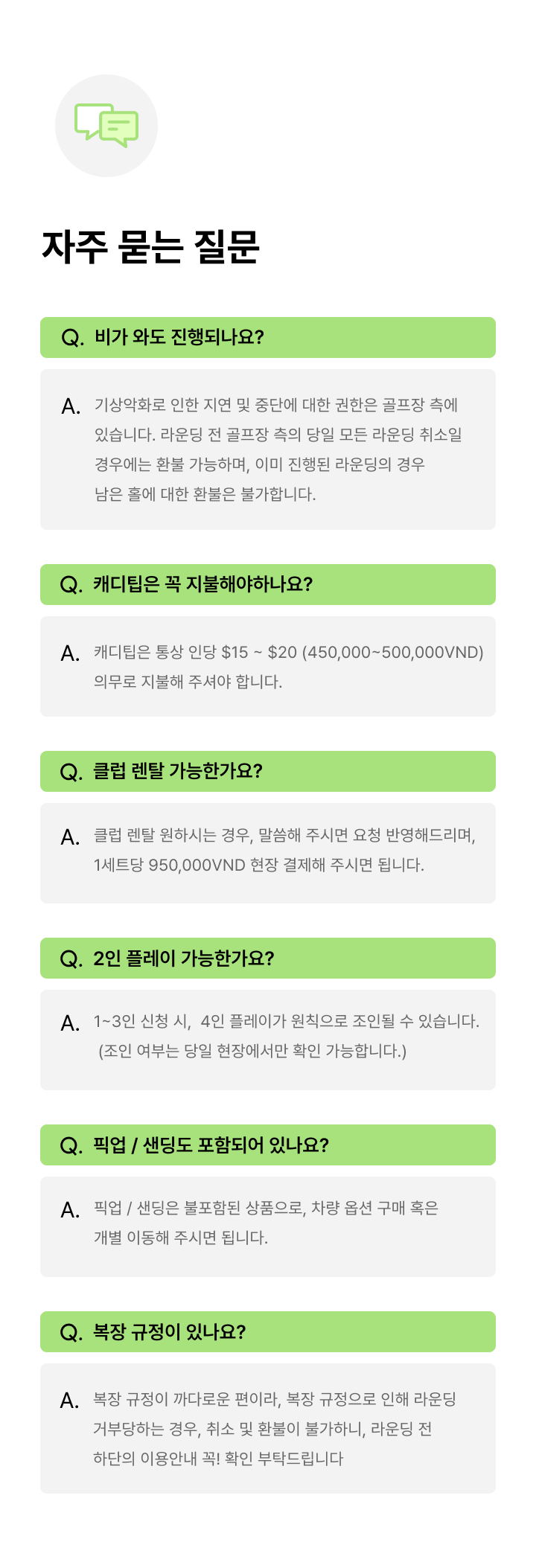 자주 묻는 질문

Q. 비가 와도 진행되나요?

A. 기상악화로 인한 지연 및 중단에 대한 권한은 골프장 측에 있습니다. 라운딩 전 골프장 측의 당일 모든 라운딩 취소일 경우에는 환불 가능하며, 이미 진행된 라운딩의 경우 남은 홀에 대한 환불은 불가합니다.

Q. 캐디팁은 꼭 지불해야하나요?

A. 캐디팁은 통상 인당 $15 ~ $20 (450,000~500,000VND) 의무로 지불해 주셔야 합니다.

Q. 클럽 렌탈 가능한가요?

A. 클럽 렌탈 원하시는 경우, 말씀해 주시면 요청 반영해드리며, 1세트당 950,000VND 현장 결제해 주시면 됩니다.

Q. 2인 플레이 가능한가요?

A. 1~3인 신청 시, 4인 플레이가 원칙으로 조인될 수 있습니다. (조인 여부는 당일 현장에서만 확인 가능합니다.)

Q. 픽업 / 샌딩도 포함되어 있나요?

A. 픽업 / 샌딩은 불포함된 상품으로, 차량 옵션 구매 혹은 개별 이동해 주시면 됩니다.

Q. 복장 규정이 있나요?

A. 복장 규정이 까다로운 편이라, 복장 규정으로 인해 라운딩 거부당하는 경우, 취소 및 환불이 불가하니, 라운딩 전 하단의 이용안내 꼭! 확인 부탁드립니다